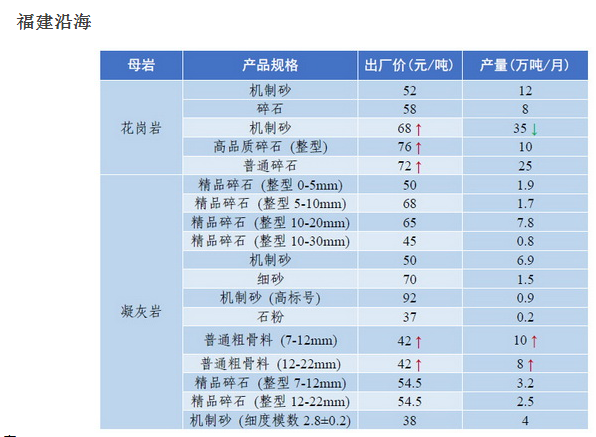 福建沿海

| 母岩 | 产品规格 | 出厂价（元/吨） | 产量（万吨/月） |
|---|---|---|---|
| 花岗岩 | 机制砂 | 52 | 12 |
| | 碎石 | 58 | 8 |
| | 机制砂 | 68 ↑ | 35 ↓ |
| | 高品质碎石（整型） | 76 ↑ | 10 |
| | 普通碎石 | 72 ↑ | 25 |
| 凝灰岩 | 精品碎石（整型 0-5mm） | 50 | 1.9 |
| | 精品碎石（整型 5-10mm） | 68 | 1.7 |
| | 精品碎石（整型 10-20mm） | 65 | 7.8 |
| | 精品碎石（整型 10-30mm） | 45 | 0.8 |
| | 机制砂 | 50 | 6.9 |
| | 细砂 | 70 | 1.5 |
| | 机制砂（高标号） | 92 | 0.9 |
| | 石粉 | 37 | 0.2 |
| | 普通粗骨料（7-12mm） | 42 ↑ | 10 ↑ |
| | 普通粗骨料（12-22mm） | 42 ↑ | 8 ↑ |
| | 精品碎石（整型 7-12mm） | 54.5 | 3.2 |
| | 精品碎石（整型 12-22mm） | 54.5 | 2.5 |
| | 机制砂（细度模数 2.8±0.2） | 38 | 4 |